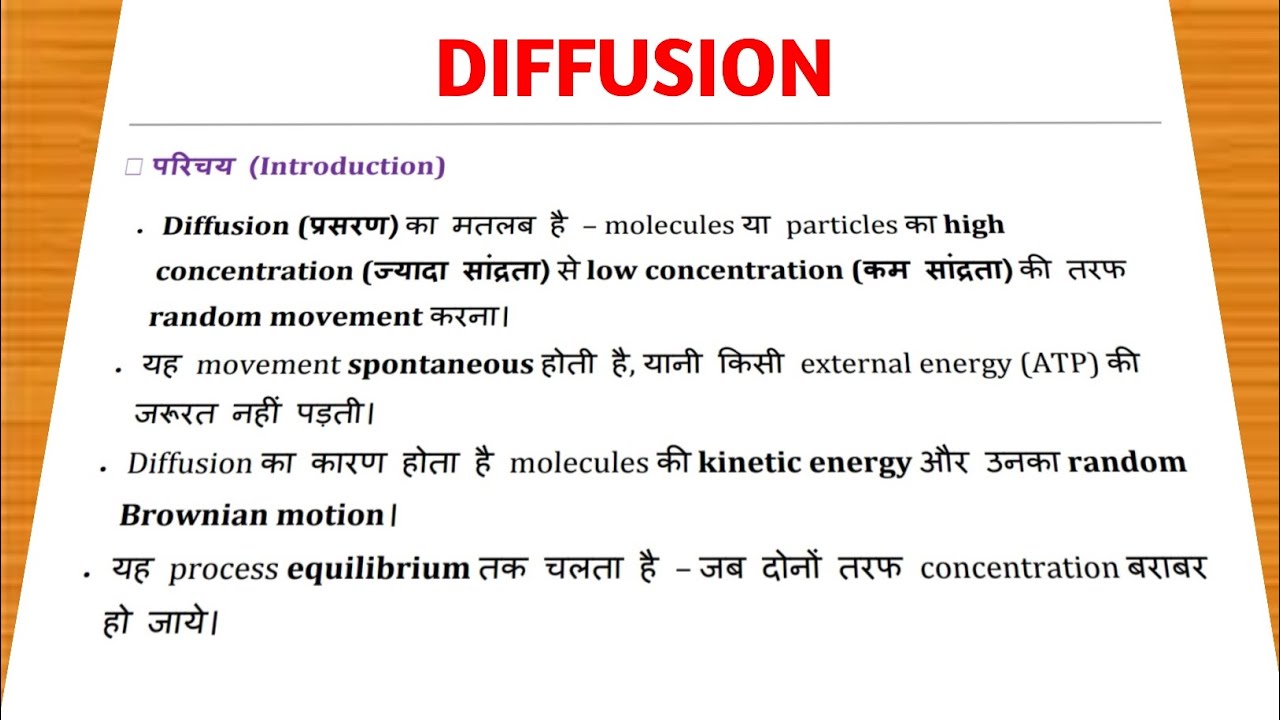 DIFFUSION

□ परिचय (Introduction)

• Diffusion (प्रसरण) का मतलब है – molecules या particles का high concentration (ज्यादा सांद्रता) से low concentration (कम सांद्रता) की तरफ random movement करना।

• यह movement spontaneous होती है, यानी किसी external energy (ATP) की जरूरत नहीं पड़ती।

• Diffusion का कारण होता है molecules की kinetic energy और उनका random Brownian motion।

• यह process equilibrium तक चलता है – जब दोनों तरफ concentration बराबर हो जाये।